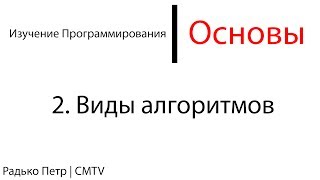 Изучение Программирования
Основы

2. Виды алгоритмов

Радько Петр | CMTV